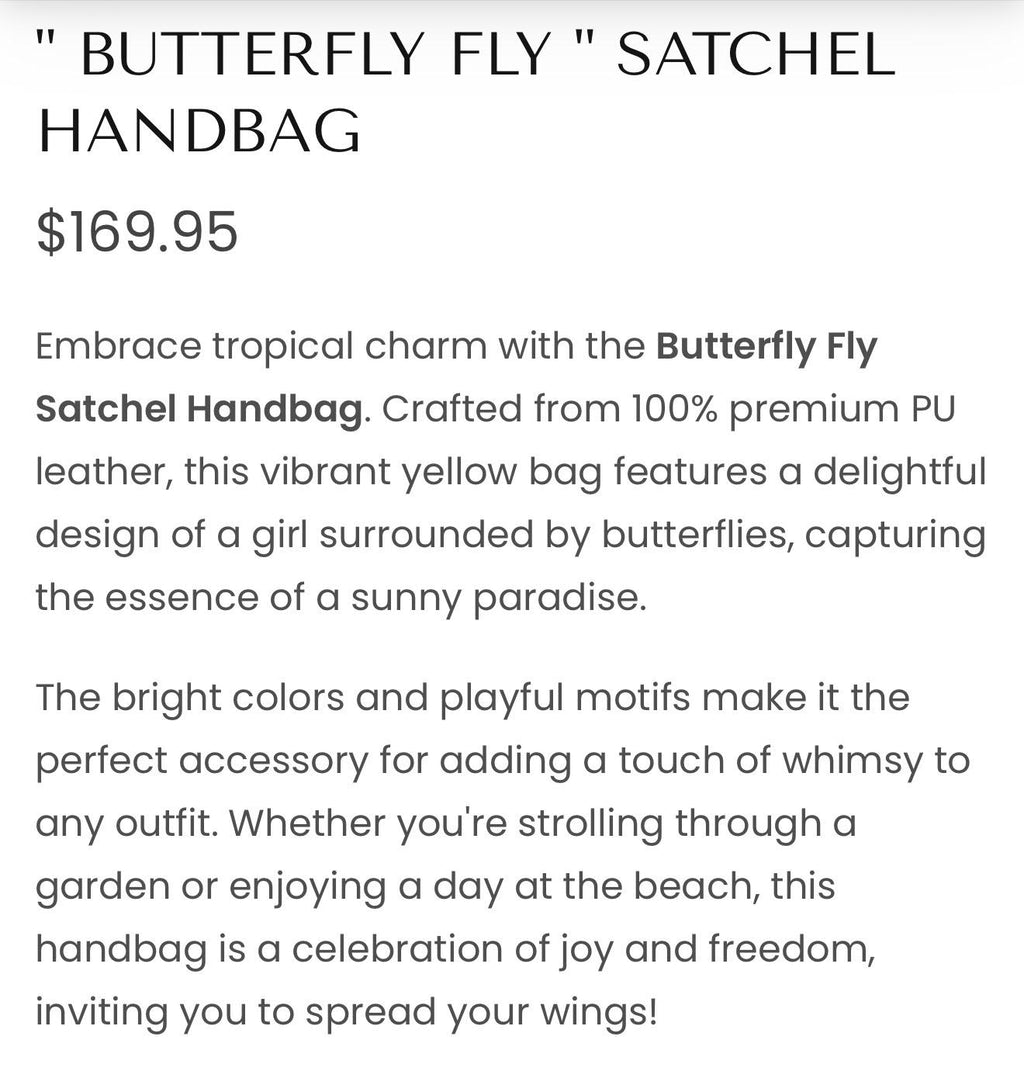 " BUTTERFLY FLY " SATCHEL HANDBAG

$169.95

Embrace tropical charm with the Butterfly Fly Satchel Handbag. Crafted from 100% premium PU leather, this vibrant yellow bag features a delightful design of a girl surrounded by butterflies, capturing the essence of a sunny paradise.

The bright colors and playful motifs make it the perfect accessory for adding a touch of whimsy to any outfit. Whether you're strolling through a garden or enjoying a day at the beach, this handbag is a celebration of joy and freedom, inviting you to spread your wings!